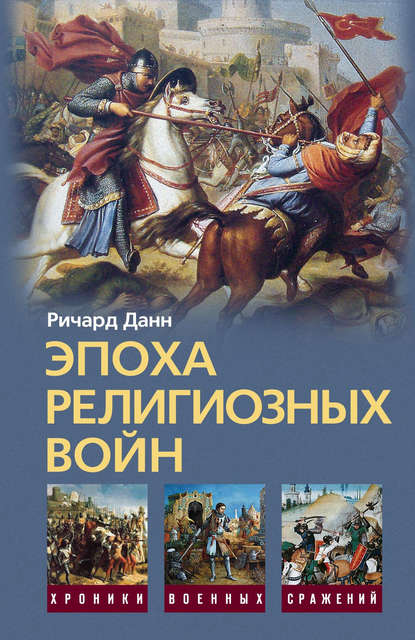 Ричард Данн

ЭПОХА РЕЛИГИОЗНЫХ ВОЙН

ХРОНИКИ ВОЕННЫХ СРАЖЕНИЙ